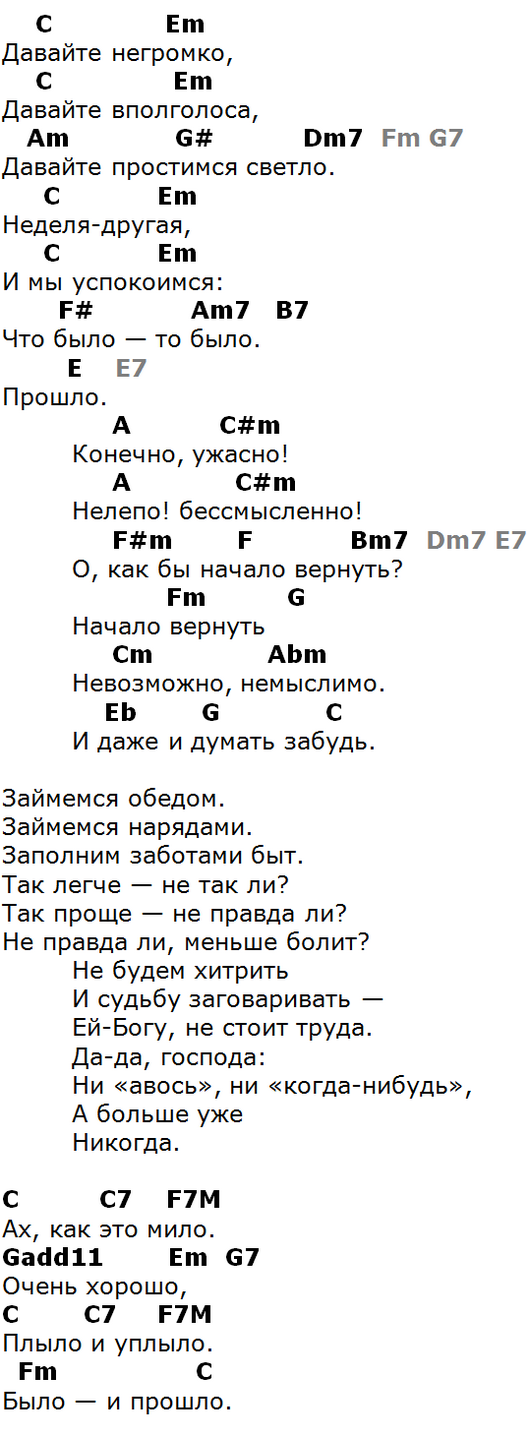 C Em
Давайте негромко,
C Em
Давайте вполголоса,
Am G# Dm7 Fm G7
Давайте простимся светло.
C Em
Неделя-другая,
C Em
И мы успокоимся:
F# Am7 B7
Что было — то было.
E E7
Прошло.
A C#m
Конечно, ужасно!
A C#m
Нелепо! бессмысленно!
F#m F Bm7 Dm7 E7
О, как бы начало вернуть?
Fm G
Начало вернуть
Cm Abm
Невозможно, немыслимо.
Eb G C
И даже и думать забудь.

Займемся обедом.
Займемся нарядами.
Заполним заботами быт.
Так легче — не так ли?
Так проще — не правда ли?
Не правда ли, меньше болит?
Не будем хитрить
И судьбу заговаривать —
Ей-Богу, не стоит труда.
Да-да, господа:
Ни «авось», ни «когда-нибудь»,
А больше уже
Никогда.

C C7 F7M
Ах, как это мило.
Gadd11 Em G7
Очень хорошо,
C C7 F7M
Плыло и уплыло.
Fm C
Было — и прошло.